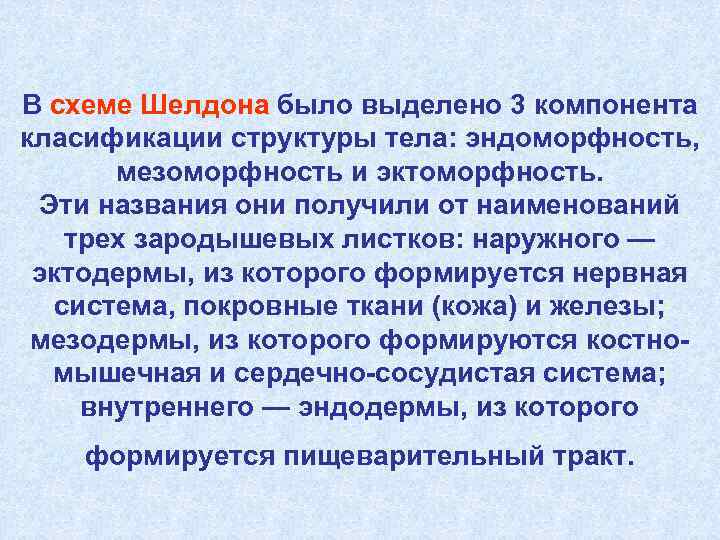 В схеме Шелдона было выделено 3 компонента класификации структуры тела: эндоморфность, мезоморфность и эктоморфность.

Эти названия они получили от наименований трех зародышевых листков: наружного — эктодермы, из которого формируется нервная система, покровные ткани (кожа) и железы; мезодермы, из которого формируются костно-мышечная и сердечно-сосудистая система; внутреннего — эндодермы, из которого формируется пищеварительный тракт.